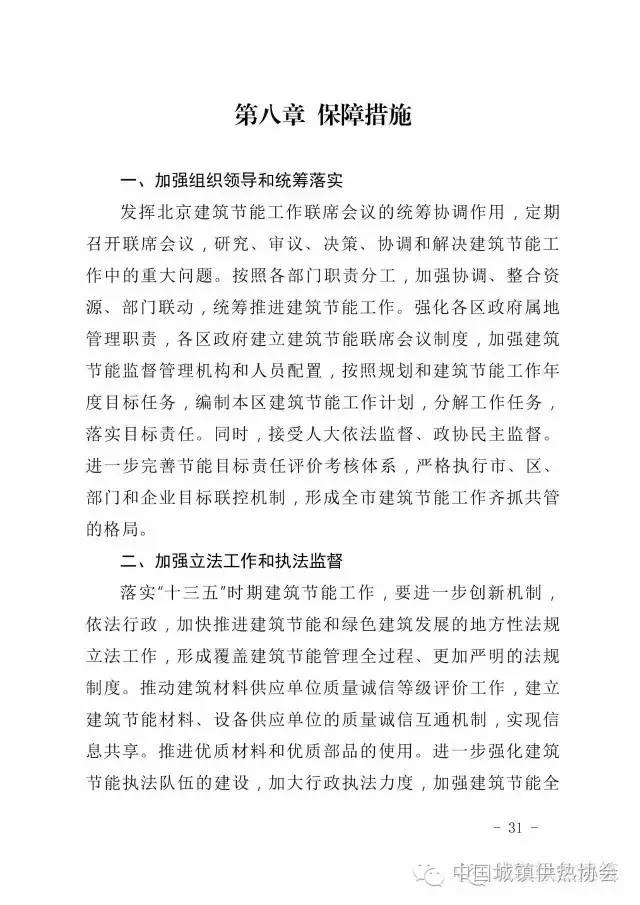 第八章 保障措施

一、加强组织领导和统筹落实

发挥北京建筑节能工作联席会议的统筹协调作用，定期召开联席会议，研究、审议、决策、协调和解决建筑节能工作中的重大问题。按照各部门职责分工，加强协调、整合资源、部门联动，统筹推进建筑节能工作。强化各区政府属地管理职责，各区政府建立建筑节能联席会议制度，加强建筑节能监督管理机构和人员配置，按照规划和建筑节能工作年度目标任务，编制本区建筑节能工作计划，分解工作任务，落实目标责任。同时，接受人大依法监督、政协民主监督。进一步完善节能目标责任评价考核体系，严格执行市、区、部门和企业目标联控机制，形成全市建筑节能工作齐抓共管的格局。

二、加强立法工作和执法监督

落实“十三五”时期建筑节能工作，要进一步创新机制，依法行政，加快推进建筑节能和绿色建筑发展的地方性法规立法工作，形成覆盖建筑节能管理全过程、更加严明的法规制度。推动建筑材料供应单位质量诚信等级评价工作，建立建筑节能材料、设备供应单位的质量诚信互通机制，实现信息共享。推进优质材料和优质部品的使用。进一步强化建筑节能执法队伍的建设，加大行政执法力度，加强建筑节能全

- 31 -

中国城镇供热协会